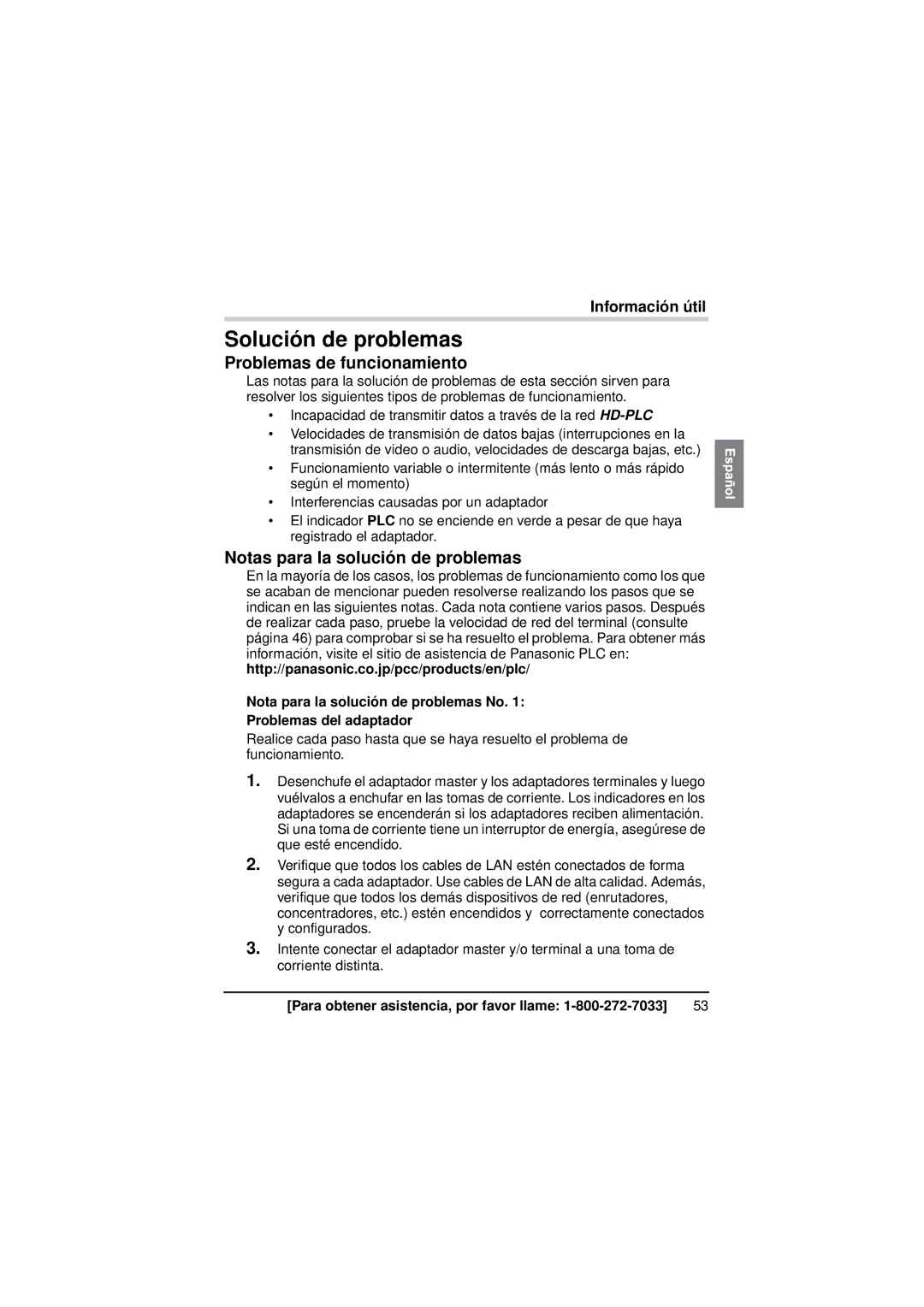 Información útil

Solución de problemas

Problemas de funcionamiento

Las notas para la solución de problemas de esta sección sirven para resolver los siguientes tipos de problemas de funcionamiento.

• Incapacidad de transmitir datos a través de la red HD-PLC
• Velocidades de transmisión de datos bajas (interrupciones en la transmisión de video o audio, velocidades de descarga bajas, etc.)
• Funcionamiento variable o intermitente (más lento o más rápido según el momento)
• Interferencias causadas por un adaptador
• El indicador PLC no se enciende en verde a pesar de que haya registrado el adaptador.

Español

Notas para la solución de problemas

En la mayoría de los casos, los problemas de funcionamiento como los que se acaban de mencionar pueden resolverse realizando los pasos que se indican en las siguientes notas. Cada nota contiene varios pasos. Después de realizar cada paso, pruebe la velocidad de red del terminal (consulte página 46) para comprobar si se ha resuelto el problema. Para obtener más información, visite el sitio de asistencia de Panasonic PLC en:
http://panasonic.co.jp/pcc/products/en/plc/

Nota para la solución de problemas No. 1:
Problemas del adaptador

Realice cada paso hasta que se haya resuelto el problema de funcionamiento.

1. Desenchufe el adaptador master y los adaptadores terminales y luego vuélvalos a enchufar en las tomas de corriente. Los indicadores en los adaptadores se encenderán si los adaptadores reciben alimentación. Si una toma de corriente tiene un interruptor de energía, asegúrese de que esté encendido.
2. Verifique que todos los cables de LAN estén conectados de forma segura a cada adaptador. Use cables de LAN de alta calidad. Además, verifique que todos los demás dispositivos de red (enrutadores, concentradores, etc.) estén encendidos y correctamente conectados y configurados.
3. Intente conectar el adaptador master y/o terminal a una toma de corriente distinta.

[Para obtener asistencia, por favor llame: 1-800-272-7033] 53